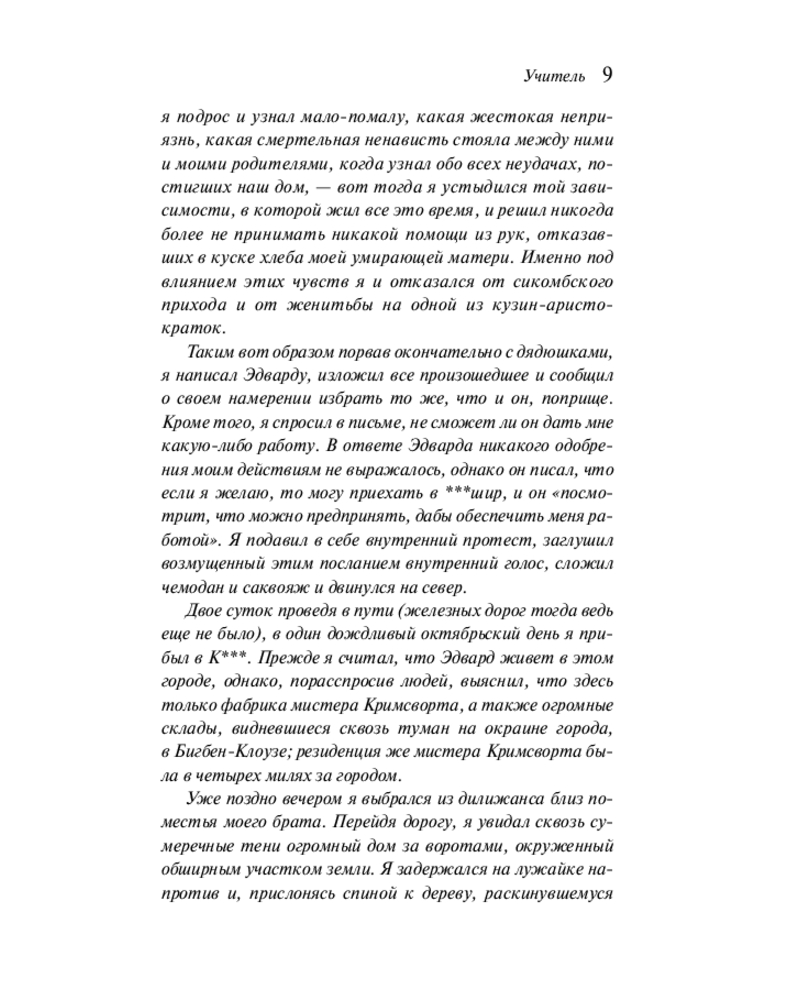 Учитель 9

я подрос и узнал мало-помалу, какая жестокая неприязнь, какая смертельная ненависть стояла между ними и моими родителями, когда узнал обо всех неудачах, постигших наш дом, — вот тогда я устыдился той зависимости, в которой жил все это время, и решил никогда более не принимать никакой помощи из рук, отказавших в куске хлеба моей умирающей матери. Именно под влиянием этих чувств я и отказался от сикомбского прихода и от женитьбы на одной из кузин-аристократок.

Таким вот образом порвав окончательно с дядюшками, я написал Эдварду, изложил все произошедшее и сообщил о своем намерении избрать то же, что и он, поприще. Кроме того, я спросил в письме, не сможет ли он дать мне какую-либо работу. В ответе Эдварда никакого одобрения моим действиям не выражалось, однако он писал, что если я желаю, то могу приехать в ***шир, и он «посмотрит, что можно предпринять, дабы обеспечить меня работой». Я подавил в себе внутренний протест, заглушил возмущенный этим посланием внутренний голос, сложил чемодан и саквояж и двинулся на север.

Двое суток проведя в пути (железных дорог тогда ведь еще не было), в один дождливый октябрьский день я прибыл в К***. Прежде я считал, что Эдвард живет в этом городе, однако, порасспросив людей, выяснил, что здесь только фабрика мистера Кримсворта, а также огромные склады, видневшиеся сквозь туман на окраине города, в Бигбен-Клоузе; резиденция же мистера Кримсворта была в четырех милях за городом.

Уже поздно вечером я выбрался из дилижанса близ поместья моего брата. Перейдя дорогу, я увидал сквозь сумеречные тени огромный дом за воротами, окруженный обширным участком земли. Я задержался на лужайке напротив и, прислонясь спиной к дереву, раскинувшемуся